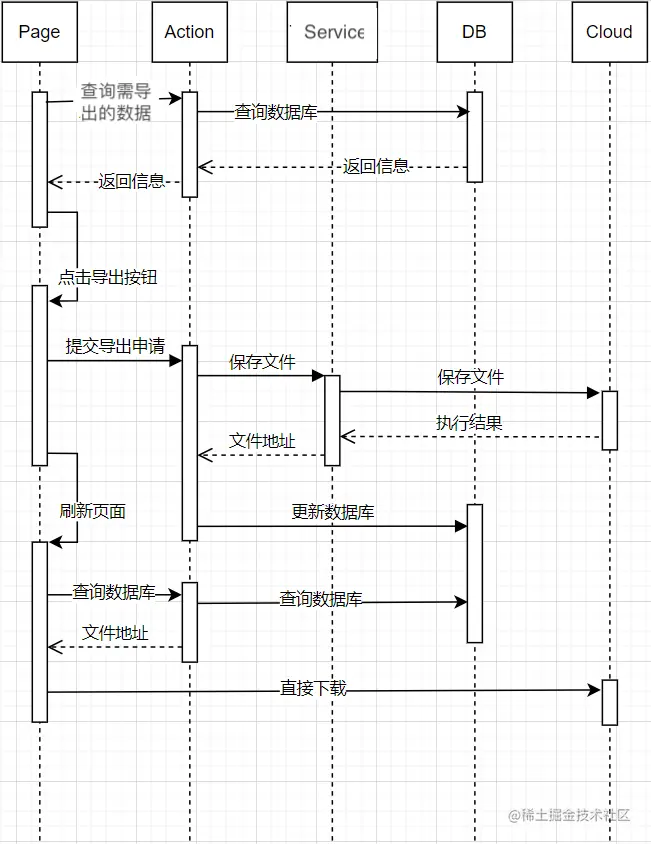 Page
Action
Service
DB
Cloud

查询需导出的数据
查询数据库
返回信息
返回信息
点击导出按钮
提交导出申请
保存文件
保存文件
执行结果
文件地址
刷新页面
更新数据库
查询数据库
查询数据库
文件地址
直接下载

@稀土掘金技术社区